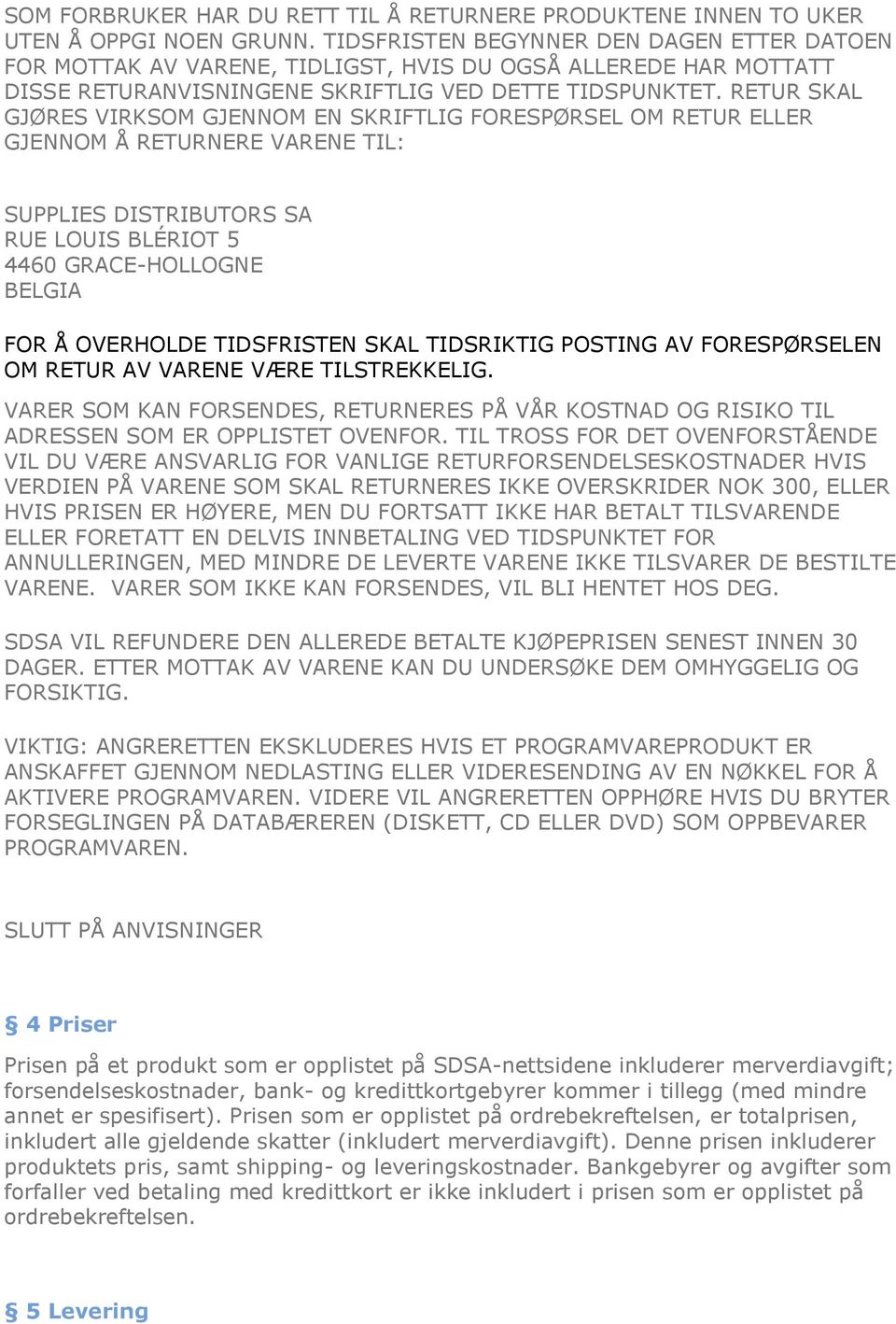 SOM FORBRUKER HAR DU RETT TIL Å RETURNERE PRODUKTENE INNEN TO UKER UTEN Å OPPGI NOEN GRUNN. TIDSFRISTEN BEGYNNER DEN DAGEN ETTER DATOEN FOR MOTTAK AV VARENE, TIDLIGST, HVIS DU OGSÅ ALLEREDE HAR MOTTATT DISSE RETURANVISNINGENE SKRIFTLIG VED DETTE TIDSPUNKTET. RETUR SKAL GJØRES VIRKSOM GJENNOM EN SKRIFTLIG FORESPØRSEL OM RETUR ELLER GJENNOM Å RETURNERE VARENE TIL:

SUPPLIES DISTRIBUTORS SA
RUE LOUIS BLÉRIOT 5
4460 GRACE-HOLLOGNE
BELGIA

FOR Å OVERHOLDE TIDSFRISTEN SKAL TIDSRIKTIG POSTING AV FORESPØRSELEN OM RETUR AV VARENE VÆRE TILSTREKKELIG.

VARER SOM KAN FORSENDES, RETURNERES PÅ VÅR KOSTNAD OG RISIKO TIL ADRESSEN SOM ER OPPLISTET OVENFOR. TIL TROSS FOR DET OVENFORSTÅENDE VIL DU VÆRE ANSVARLIG FOR VANLIGE RETURFORSENDELSESKOSTNADER HVIS VERDIEN PÅ VARENE SOM SKAL RETURNERES IKKE OVERSKRIDER NOK 300, ELLER HVIS PRISEN ER HØYERE, MEN DU FORTSATT IKKE HAR BETALT TILSVARENDE ELLER FORETATT EN DELVIS INNBETALING VED TIDSPUNKTET FOR ANNULLERINGEN, MED MINDRE DE LEVERTE VARENE IKKE TILSVARER DE BESTILTE VARENE. VARER SOM IKKE KAN FORSENDES, VIL BLI HENTET HOS DEG.

SDSA VIL REFUNDERE DEN ALLEREDE BETALTE KJØPEPRISEN SENEST INNEN 30 DAGER. ETTER MOTTAK AV VARENE KAN DU UNDERSØKE DEM OMHYGGELIG OG FORSIKTIG.

VIKTIG: ANGRERETTEN EKSKLUDERES HVIS ET PROGRAMVAREPRODUKT ER ANSKAFFET GJENNOM NEDLASTING ELLER VIDERESENDING AV EN NØKKEL FOR Å AKTIVERE PROGRAMVAREN. VIDERE VIL ANGRERETTEN OPPHØRE HVIS DU BRYTER FORSEGLINGEN PÅ DATABÆREREN (DISKETT, CD ELLER DVD) SOM OPPBEVARER PROGRAMVAREN.

SLUTT PÅ ANVISNINGER

§ 4 Priser

Prisen på et produkt som er opplistet på SDSA-nettsidene inkluderer merverdiavgift; forsendelseskostnader, bank- og kredittkortgebyrer kommer i tillegg (med mindre annet er spesifisert). Prisen som er opplistet på ordrebekreftelsen, er totalprisen, inkludert alle gjeldende skatter (inkludert merverdiavgift). Denne prisen inkluderer produktets pris, samt shipping- og leveringskostnader. Bankgebyrer og avgifter som forfaller ved betaling med kredittkort er ikke inkludert i prisen som er opplistet på ordrebekreftelsen.

§ 5 Levering